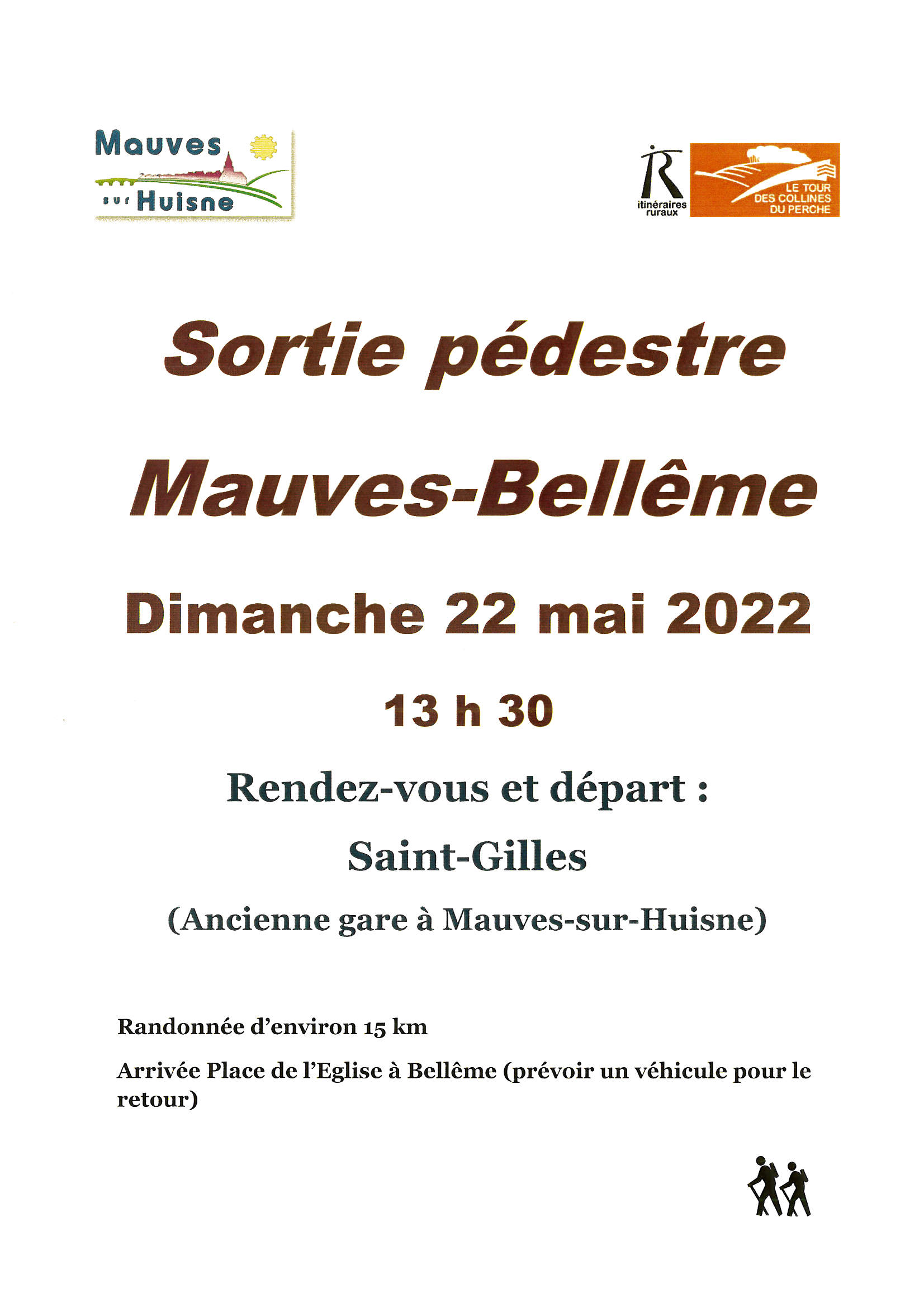 Mauves sur Huisne

itinéraires ruraux

LE TOUR DES COLLINES DU PERCHE

Sortie pédestre

Mauves-Bellême

Dimanche 22 mai 2022

13 h 30

Rendez-vous et départ :

Saint-Gilles

(Ancienne gare à Mauves-sur-Huisne)

Randonnée d'environ 15 km

Arrivée Place de l'Eglise à Bellême (prévoir un véhicule pour le retour)